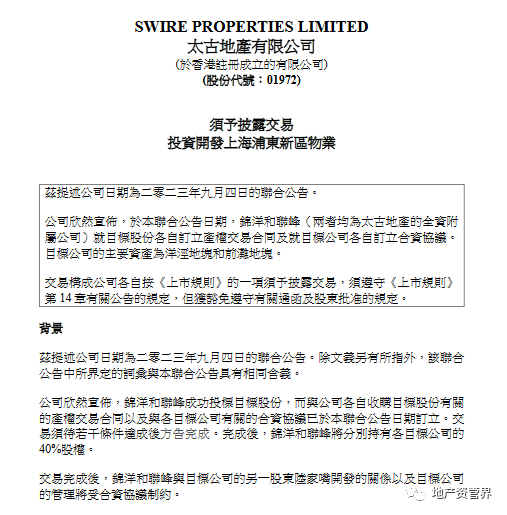 SWIRE PROPERTIES LIMITED
太古地產有限公司
(於香港註冊成立的有限公司)
(股份代號：01972)

須予披露交易
投資開發上海浦東新區物業

茲提述公司日期為二零二三年九月四日的聯合公告。

公司欣然宣佈，於本聯合公告日期，錦洋和聯峰（兩者均為太古地產的全資附屬公司）就目標股份各自訂立產權交易合同及就目標公司各自訂立合資協議。目標公司的主要資產為洋涇地塊和前灘地塊。

交易構成公司各自按《上市規則》的一項須予披露交易，須遵守《上市規則》第 14 章有關公告的規定，但獲豁免遵守有關通函及股東批准的規定。

背景

茲提述公司日期為二零二三年九月四日的聯合公告。除文義另有所指外，該聯合公告中所界定的詞彙與本聯合公告具有相同含義。

公司欣然宣佈，錦洋和聯峰成功投標目標股份，而與公司各自收購目標股份有關的產權交易合同以及與各目標公司有關的合資協議已於本聯合公告日期訂立。交易須待若干條件達成後方告完成。完成後，錦洋和聯峰將分別持有各目標公司的40%股權。

交易完成後，錦洋和聯峰與目標公司的另一股東陸家嘴開發的關係以及目標公司的管理將受合資協議制約。

地产资管界